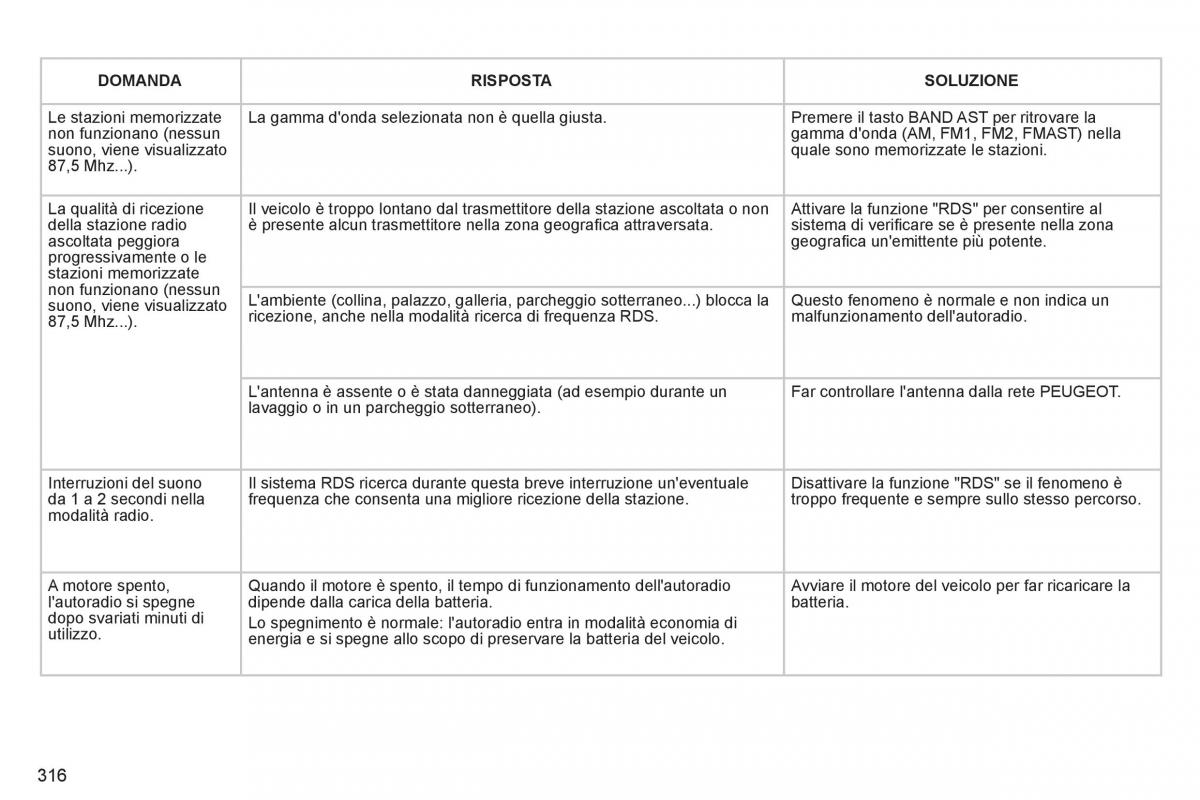 | DOMANDA | RISPOSTA | SOLUZIONE |
|---|---|---|
| Le stazioni memorizzate non funzionano (nessun suono, viene visualizzato 87,5 Mhz...). | La gamma d'onda selezionata non è quella giusta. | Premere il tasto BAND AST per ritrovare la gamma d'onda (AM, FM1, FM2, FMAST) nella quale sono memorizzate le stazioni. |
| La qualità di ricezione della stazione radio ascoltata peggiora progressivamente o le stazioni memorizzate non funzionano (nessun suono, viene visualizzato 87,5 Mhz...). | Il veicolo è troppo lontano dal trasmettitore della stazione ascoltata o non è presente alcun trasmettitore nella zona geografica attraversata. | Attivare la funzione "RDS" per consentire al sistema di verificare se è presente nella zona geografica un'emittente più potente. |
| | L'ambiente (collina, palazzo, galleria, parcheggio sotterraneo...) blocca la ricezione, anche nella modalità ricerca di frequenza RDS. | Questo fenomeno è normale e non indica un malfunzionamento dell'autoradio. |
| | L'antenna è assente o è stata danneggiata (ad esempio durante un lavaggio o in un parcheggio sotterraneo). | Far controllare l'antenna dalla rete PEUGEOT. |
| Interruzioni del suono da 1 a 2 secondi nella modalità radio. | Il sistema RDS ricerca durante questa breve interruzione un'eventuale frequenza che consenta una migliore ricezione della stazione. | Disattivare la funzione "RDS" se il fenomeno è troppo frequente e sempre sullo stesso percorso. |
| A motore spento, l'autoradio si spegne dopo svariati minuti di utilizzo. | Quando il motore è spento, il tempo di funzionamento dell'autoradio dipende dalla carica della batteria. Lo spegnimento è normale: l'autoradio entra in modalità economia di energia e si spegne allo scopo di preservare la batteria del veicolo. | Avviare il motore del veicolo per far ricaricare la batteria. |

316